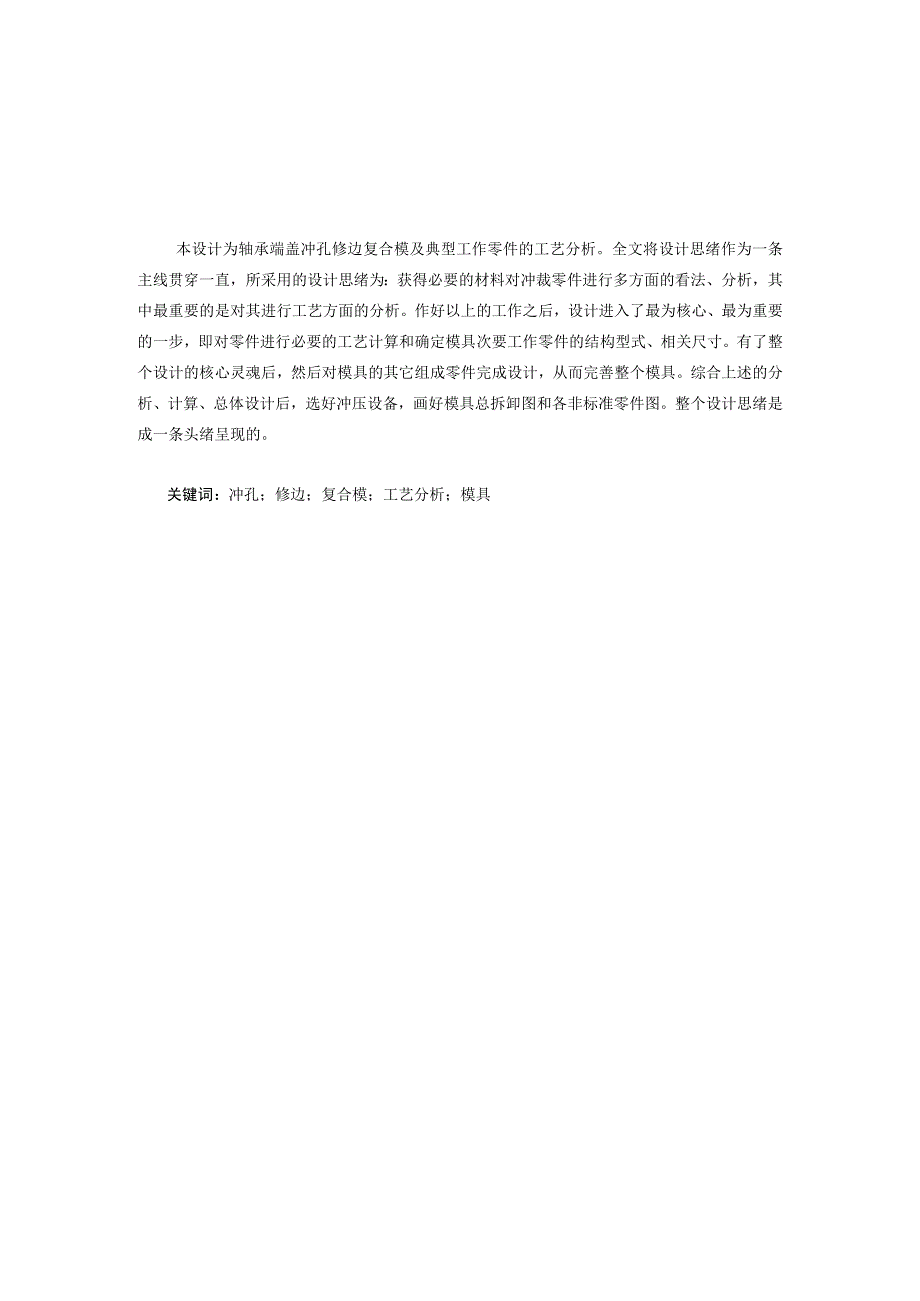 本设计为轴承端盖冲孔修边复合模及典型工作零件的工艺分析。全文将设计思绪作为一条主线贯穿一直，所采用的设计思绪为：获得必要的材料对冲裁零件进行多方面的看法、分析，其中最重要的是对其进行工艺方面的分析。作好以上的工作之后，设计进入了最为核心、最为重要的一步，即对零件进行必要的工艺计算和确定模具次要工作零件的结构型式、相关尺寸。有了整个设计的核心灵魂后，然后对模具的其它组成零件完成设计，从而完善整个模具。综合上述的分析、计算、总体设计后，选好冲压设备，画好模具总拆卸图和各非标准零件图。整个设计思绪是成一条头绪呈现的。

关键词：冲孔；修边；复合模；工艺分析；模具